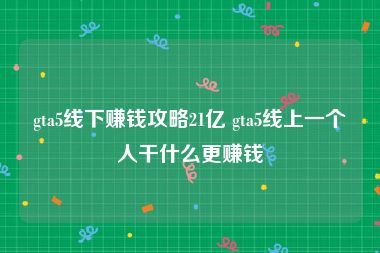 gta5线下赚钱攻略21亿 gta5线上一个人干什么更赚钱